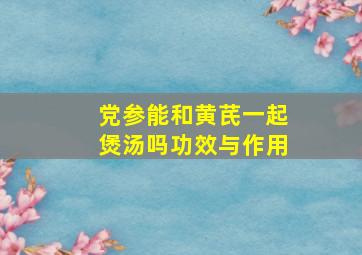 党参能和黄芪一起煲汤吗功效与作用